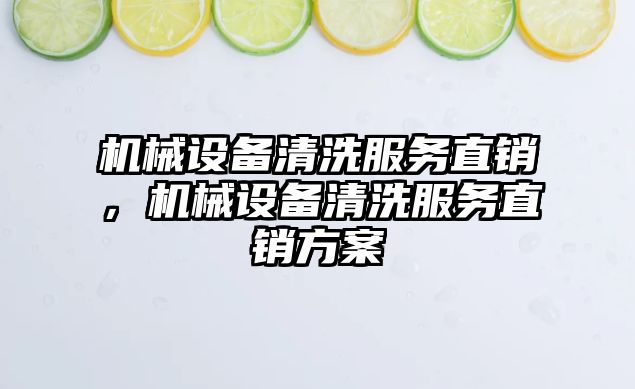 机械设备清洗服务直销，机械设备清洗服务直销方案